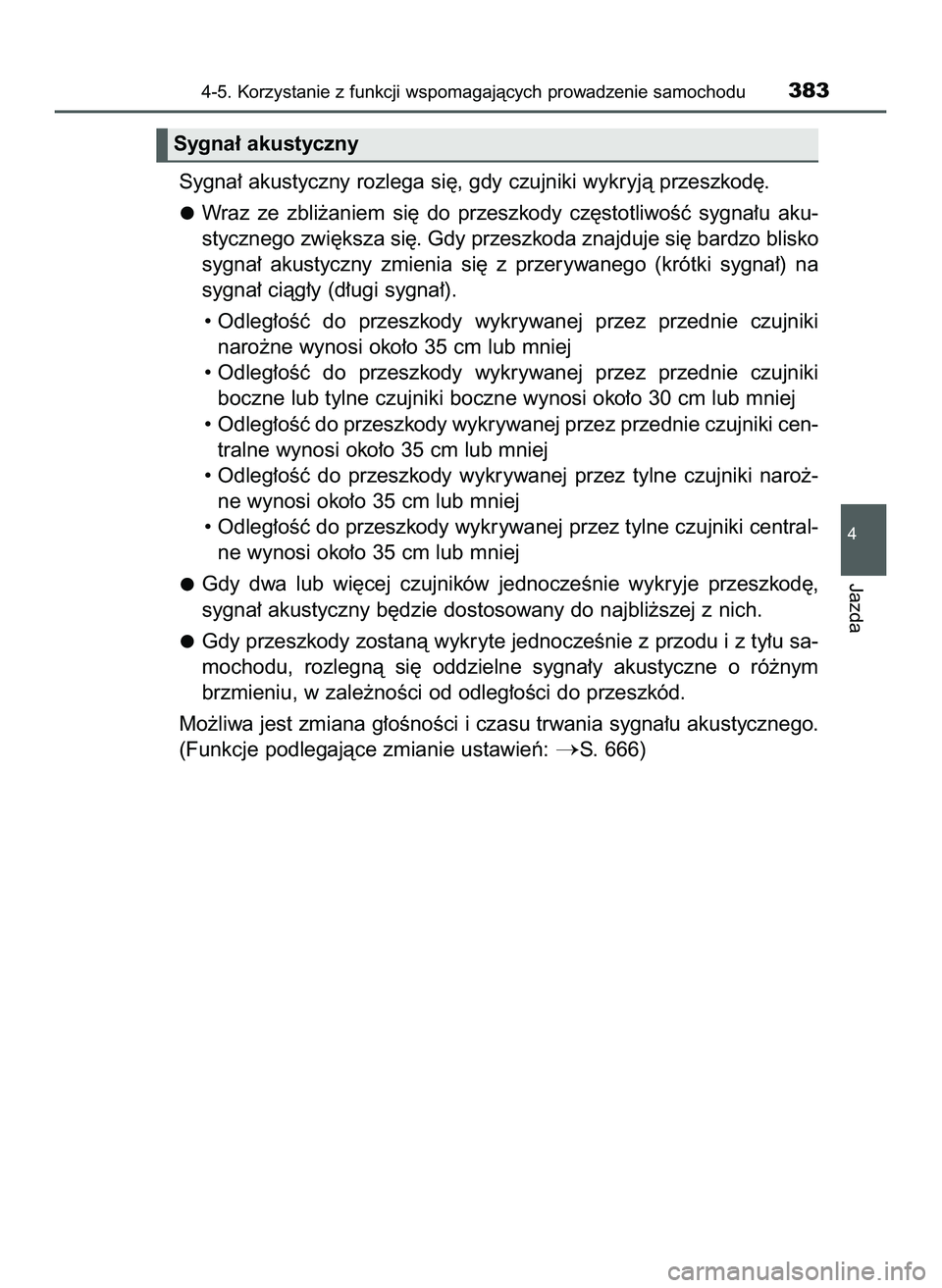 4-5. Korzystanie z funkcji wspomagających prowadzenie samochodu 383

Sygnał akustyczny

Sygnał akustyczny rozlega się, gdy czujniki wykryją przeszkodę.

● Wraz ze zbliżaniem się do przeszkody częstotliwość sygnału akustycznego zwiększa się. Gdy przeszkoda znajduje się bardzo blisko sygnał akustyczny zmienia się z przerywanego (krótki sygnał) na sygnał ciągły (długi sygnał).

• Odległość do przeszkody wykrywanej przez przednie czujniki narożne wynosi około 35 cm lub mniej
• Odległość do przeszkody wykrywanej przez przednie czujniki boczne lub tylne czujniki boczne wynosi około 30 cm lub mniej
• Odległość do przeszkody wykrywanej przez przednie czujniki centralne wynosi około 35 cm lub mniej
• Odległość do przeszkody wykrywanej przez tylne czujniki narożne wynosi około 35 cm lub mniej
• Odległość do przeszkody wykrywanej przez tylne czujniki centralne wynosi około 35 cm lub mniej

● Gdy dwa lub więcej czujników jednocześnie wykryje przeszkodę, sygnał akustyczny będzie dostosowany do najbliższej z nich.

● Gdy przeszkody zostaną wykryte jednocześnie z przodu i z tyłu samochodu, rozlegną się oddzielne sygnały akustyczne o różnym brzmieniu, w zależności od odległości do przeszkód.

Możliwa jest zmiana głośności i czasu trwania sygnału akustycznego. (Funkcje podlegające zmianie ustawień: →S. 666)

4

Jazda

carmanualsonline.info